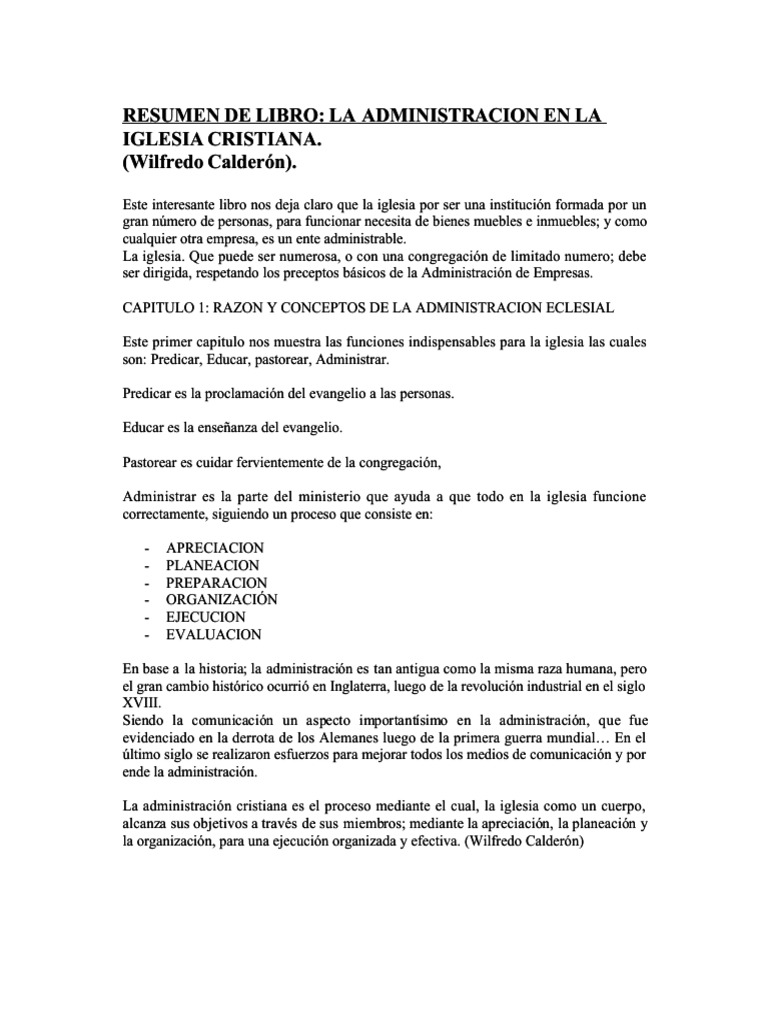 RESUMEN DE LIBRO: LA ADMINISTRACION EN LA IGLESIA CRISTIANA.
(Wilfredo Calderón).

Este interesante libro nos deja claro que la iglesia por ser una institución formada por un gran número de personas, para funcionar necesita de bienes muebles e inmuebles; y como cualquier otra empresa, es un ente administrable.
La iglesia. Que puede ser numerosa, o con una congregación de limitado numero; debe ser dirigida, respetando los preceptos básicos de la Administración de Empresas.

CAPITULO 1: RAZON Y CONCEPTOS DE LA ADMINISTRACION ECLESIAL

Este primer capitulo nos muestra las funciones indispensables para la iglesia las cuales son: Predicar, Educar, pastorear, Administrar.

Predicar es la proclamación del evangelio a las personas.

Educar es la enseñanza del evangelio.

Pastorear es cuidar fervientemente de la congregación,

Administrar es la parte del ministerio que ayuda a que todo en la iglesia funcione correctamente, siguiendo un proceso que consiste en:

- APRECIACION
- PLANEACION
- PREPARACION
- ORGANIZACIÓN
- EJECUCION
- EVALUACION

En base a la historia; la administración es tan antigua como la misma raza humana, pero el gran cambio histórico ocurrió en Inglaterra, luego de la revolución industrial en el siglo XVIII.
Siendo la comunicación un aspecto importantísimo en la administración, que fue evidenciado en la derrota de los Alemanes luego de la primera guerra mundial… En el último siglo se realizaron esfuerzos para mejorar todos los medios de comunicación y por ende la administración.

La administración cristiana es el proceso mediante el cual, la iglesia como un cuerpo, alcanza sus objetivos a través de sus miembros; mediante la apreciación, la planeación y la organización, para una ejecución organizada y efectiva. (Wilfredo Calderón)